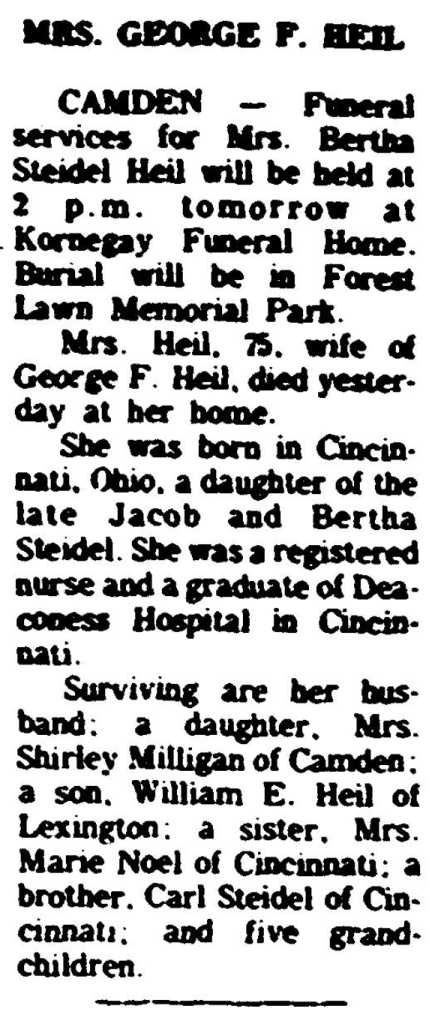 MRS. GEORGE F. HEIL

CAMDEN — Funeral services for Mrs. Bertha Steidel Heil will be held at 2 p.m. tomorrow at Kornegay Funeral Home. Burial will be in Forest Lawn Memorial Park.

Mrs. Heil, 75, wife of George F. Heil, died yesterday at her home.

She was born in Cincinnati, Ohio, a daughter of the late Jacob and Bertha Steidel. She was a registered nurse and a graduate of Deaconess Hospital in Cincinnati.

Surviving are her husband; a daughter, Mrs. Shirley Milligan of Camden; a son, William E. Heil of Lexington; a sister, Mrs. Marie Noel of Cincinnati; a brother, Carl Steidel of Cincinnati; and five grandchildren.